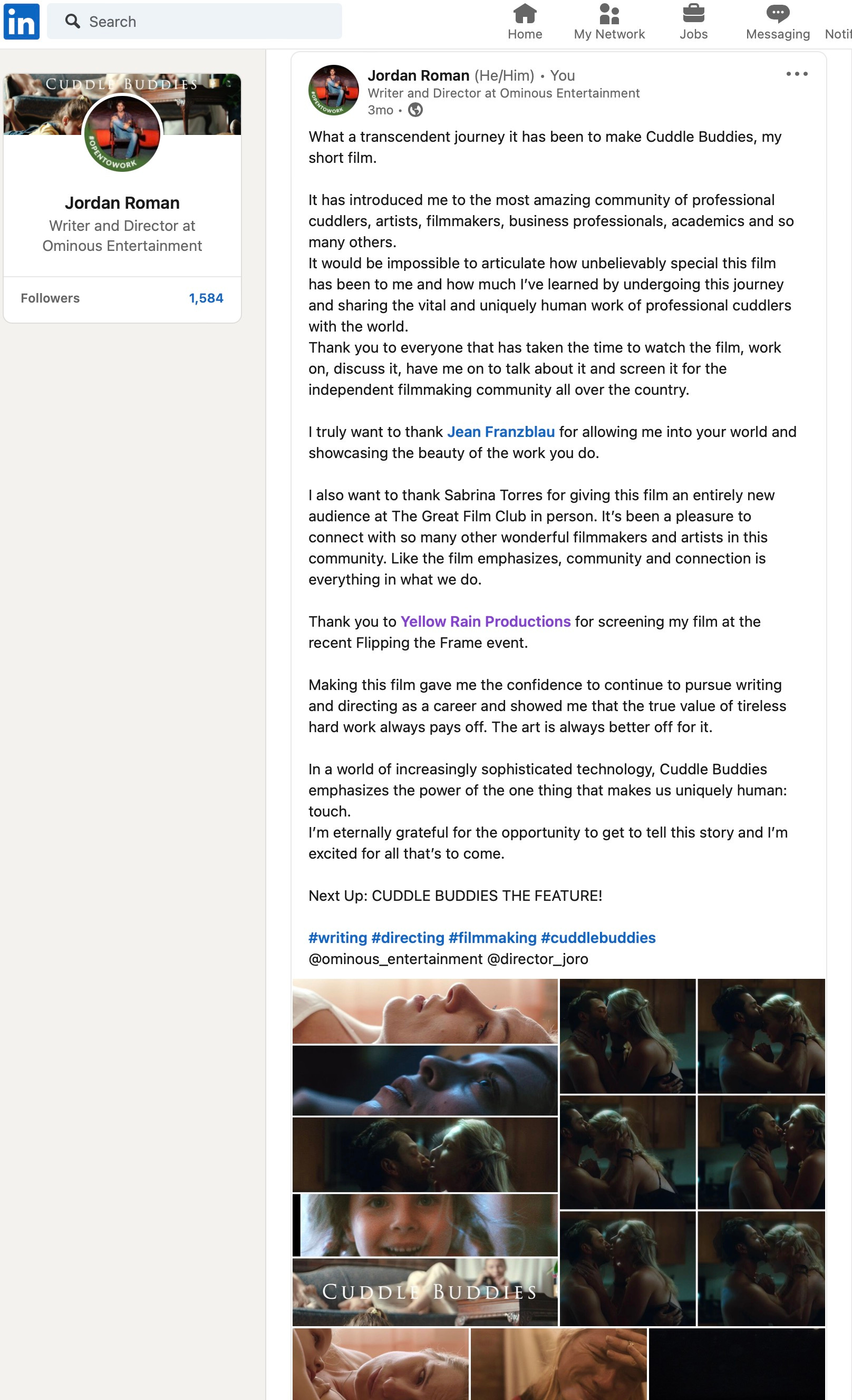 in Search

Home My Network Jobs Messaging Notif

CUDDLE BUDDIES

#OPENTOWORK

Jordan Roman
Writer and Director at Ominous Entertainment

Followers 1,584

#OPENTOWORK

Jordan Roman (He/Him) • You
Writer and Director at Ominous Entertainment
3mo •

What a transcendent journey it has been to make Cuddle Buddies, my short film.

It has introduced me to the most amazing community of professional cuddlers, artists, filmmakers, business professionals, academics and so many others.
It would be impossible to articulate how unbelievably special this film has been to me and how much I've learned by undergoing this journey and sharing the vital and uniquely human work of professional cuddlers with the world.
Thank you to everyone that has taken the time to watch the film, work on, discuss it, have me on to talk about it and screen it for the independent filmmaking community all over the country.

I truly want to thank Jean Franzblau for allowing me into your world and showcasing the beauty of the work you do.

I also want to thank Sabrina Torres for giving this film an entirely new audience at The Great Film Club in person. It's been a pleasure to connect with so many other wonderful filmmakers and artists in this community. Like the film emphasizes, community and connection is everything in what we do.

Thank you to Yellow Rain Productions for screening my film at the recent Flipping the Frame event.

Making this film gave me the confidence to continue to pursue writing and directing as a career and showed me that the true value of tireless hard work always pays off. The art is always better off for it.

In a world of increasingly sophisticated technology, Cuddle Buddies emphasizes the power of the one thing that makes us uniquely human: touch.
I'm eternally grateful for the opportunity to get to tell this story and I'm excited for all that's to come.

Next Up: CUDDLE BUDDIES THE FEATURE!

#writing #directing #filmmaking #cuddlebuddies
@ominous_entertainment @director_joro

CUDDLE BUDDIES